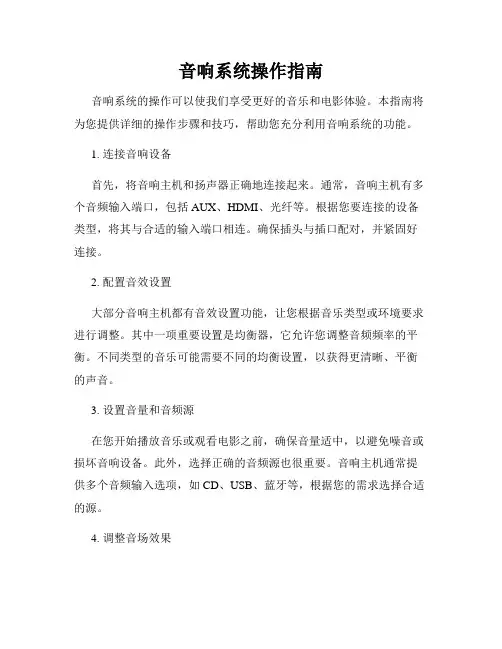 音响系统操作指南

音响系统的操作可以使我们享受更好的音乐和电影体验。本指南将为您提供详细的操作步骤和技巧，帮助您充分利用音响系统的功能。

1. 连接音响设备

首先，将音响主机和扬声器正确地连接起来。通常，音响主机有多个音频输入端口，包括 AUX、HDMI、光纤等。根据您要连接的设备类型，将其与合适的输入端口相连。确保插头与插口配对，并紧固好连接。

2. 配置音效设置

大部分音响主机都有音效设置功能，让您根据音乐类型或环境要求进行调整。其中一项重要设置是均衡器，它允许您调整音频频率的平衡。不同类型的音乐可能需要不同的均衡设置，以获得更清晰、平衡的声音。

3. 设置音量和音频源

在您开始播放音乐或观看电影之前，确保音量适中，以避免噪音或损坏音响设备。此外，选择正确的音频源也很重要。音响主机通常提供多个音频输入选项，如 CD、USB、蓝牙等，根据您的需求选择合适的源。

4. 调整音场效果